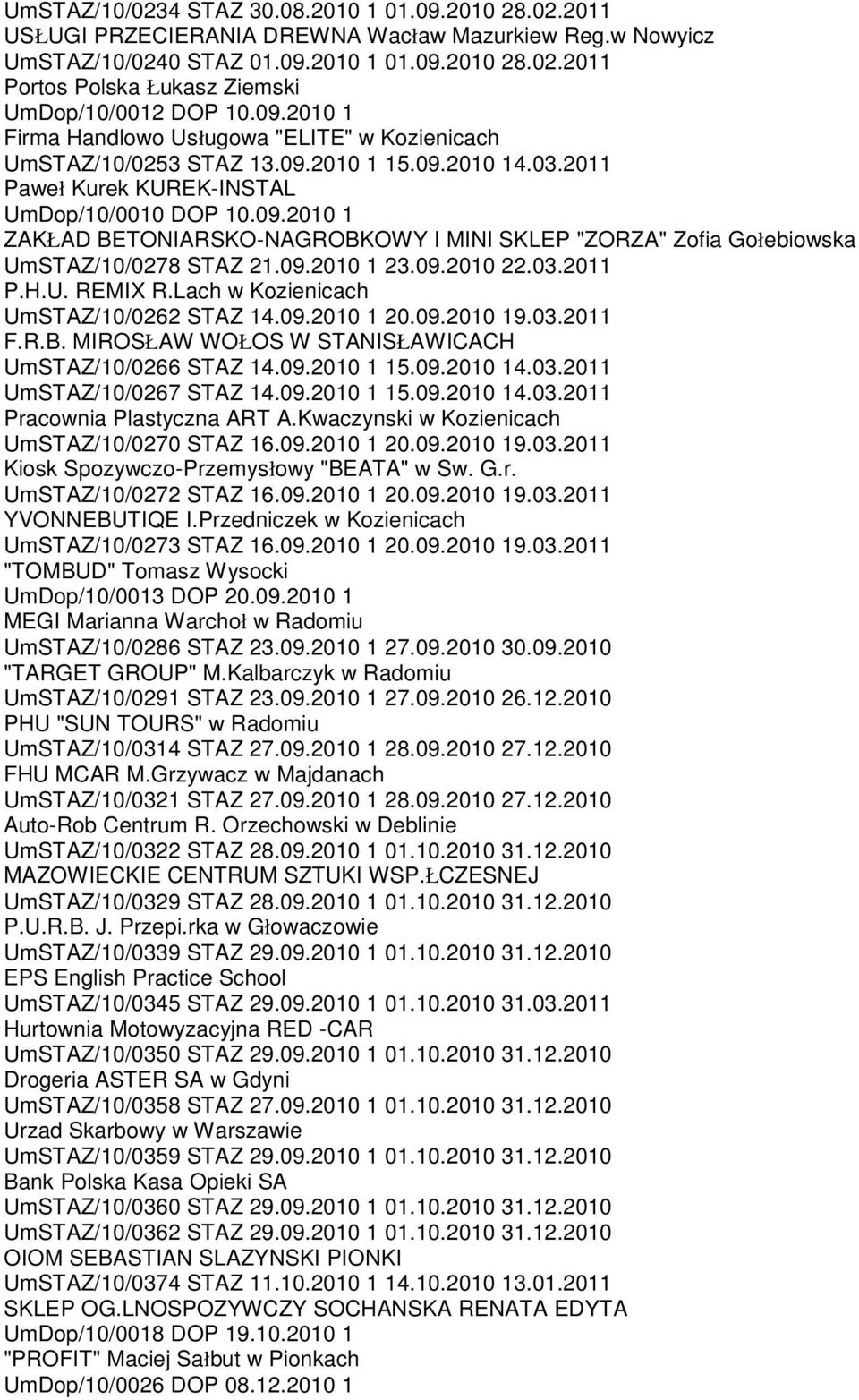 UmSTAZ/10/0234 STAZ 30.08.2010 1 01.09.2010 28.02.2011
USŁUGI PRZECIERANIA DREWNA Wacław Mazurkiew Reg.w Nowyicz
UmSTAZ/10/0240 STAZ 01.09.2010 1 01.09.2010 28.02.2011
Portos Polska Łukasz Ziemski
UmDop/10/0012 DOP 10.09.2010 1
Firma Handlowo Usługowa "ELITE" w Kozienicach
UmSTAZ/10/0253 STAZ 13.09.2010 1 15.09.2010 14.03.2011
Paweł Kurek KUREK-INSTAL
UmDop/10/0010 DOP 10.09.2010 1
ZAKŁAD BETONIARSKO-NAGROBKOWY I MINI SKLEP "ZORZA" Zofia Gołebiowska
UmSTAZ/10/0278 STAZ 21.09.2010 1 23.09.2010 22.03.2011
P.H.U. REMIX R.Lach w Kozienicach
UmSTAZ/10/0262 STAZ 14.09.2010 1 20.09.2010 19.03.2011
F.R.B. MIROSŁAW WOŁOS W STANISŁAWICACH
UmSTAZ/10/0266 STAZ 14.09.2010 1 15.09.2010 14.03.2011
UmSTAZ/10/0267 STAZ 14.09.2010 1 15.09.2010 14.03.2011
Pracownia Plastyczna ART A.Kwaczynski w Kozienicach
UmSTAZ/10/0270 STAZ 16.09.2010 1 20.09.2010 19.03.2011
Kiosk Spozywczo-Przemysłowy "BEATA" w Sw. G.r.
UmSTAZ/10/0272 STAZ 16.09.2010 1 20.09.2010 19.03.2011
YVONNEBUTIQE I.Przedniczek w Kozienicach
UmSTAZ/10/0273 STAZ 16.09.2010 1 20.09.2010 19.03.2011
"TOMBUD" Tomasz Wysocki
UmDop/10/0013 DOP 20.09.2010 1
MEGI Marianna Warchoł w Radomiu
UmSTAZ/10/0286 STAZ 23.09.2010 1 27.09.2010 30.09.2010
"TARGET GROUP" M.Kalbarczyk w Radomiu
UmSTAZ/10/0291 STAZ 23.09.2010 1 27.09.2010 26.12.2010
PHU "SUN TOURS" w Radomiu
UmSTAZ/10/0314 STAZ 27.09.2010 1 28.09.2010 27.12.2010
FHU MCAR M.Grzywacz w Majdanach
UmSTAZ/10/0321 STAZ 27.09.2010 1 28.09.2010 27.12.2010
Auto-Rob Centrum R. Orzechowski w Deblinie
UmSTAZ/10/0322 STAZ 28.09.2010 1 01.10.2010 31.12.2010
MAZOWIECKIE CENTRUM SZTUKI WSP.ŁCZESNEJ
UmSTAZ/10/0329 STAZ 28.09.2010 1 01.10.2010 31.12.2010
P.U.R.B. J. Przepi.rka w Głowaczowie
UmSTAZ/10/0339 STAZ 29.09.2010 1 01.10.2010 31.12.2010
EPS English Practice School
UmSTAZ/10/0345 STAZ 29.09.2010 1 01.10.2010 31.03.2011
Hurtownia Motowyzacyjna RED -CAR
UmSTAZ/10/0350 STAZ 29.09.2010 1 01.10.2010 31.12.2010
Drogeria ASTER SA w Gdyni
UmSTAZ/10/0358 STAZ 27.09.2010 1 01.10.2010 31.12.2010
Urzad Skarbowy w Warszawie
UmSTAZ/10/0359 STAZ 29.09.2010 1 01.10.2010 31.12.2010
Bank Polska Kasa Opieki SA
UmSTAZ/10/0360 STAZ 29.09.2010 1 01.10.2010 31.12.2010
UmSTAZ/10/0362 STAZ 29.09.2010 1 01.10.2010 31.12.2010
OIOM SEBASTIAN SLAZYNSKI PIONKI
UmSTAZ/10/0374 STAZ 11.10.2010 1 14.10.2010 13.01.2011
SKLEP OG.LNOSPOZYWCZY SOCHANSKA RENATA EDYTA
UmDop/10/0018 DOP 19.10.2010 1
"PROFIT" Maciej Sałbut w Pionkach
UmDop/10/0026 DOP 08.12.2010 1